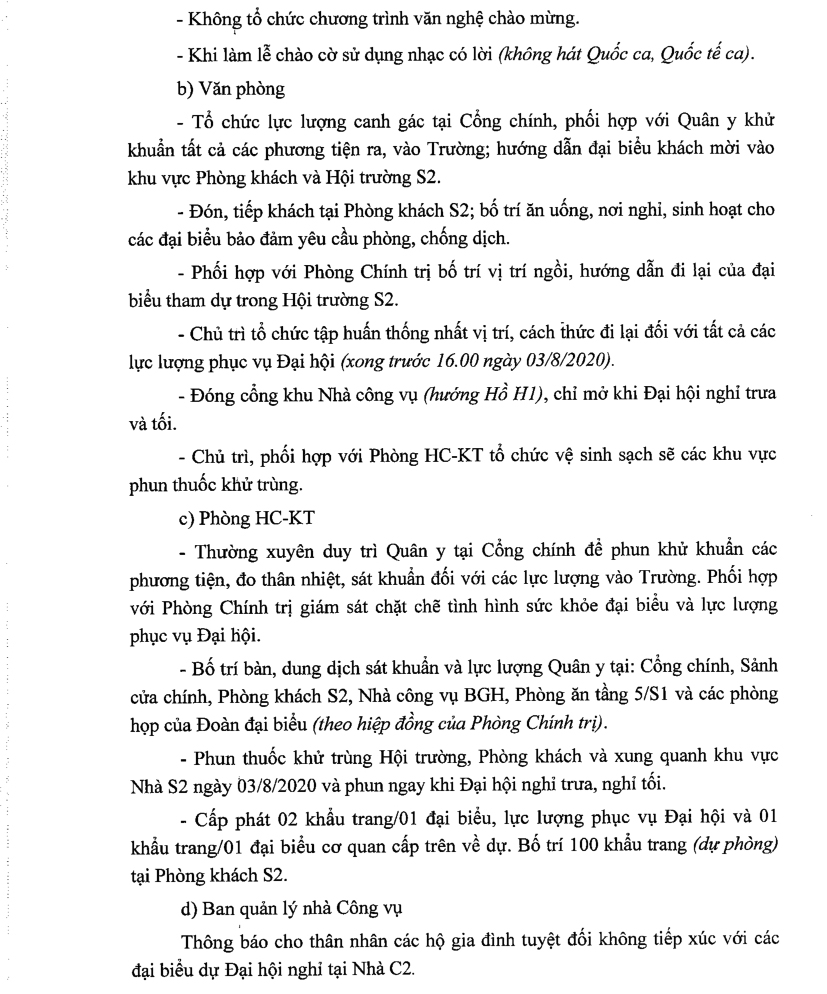 - Không tổ chức chương trình văn nghệ chào mừng.

- Khi làm lễ chào cờ sử dụng nhạc có lời (không hát Quốc ca, Quốc tế ca).

b) Văn phòng

- Tổ chức lực lượng canh gác tại Cổng chính, phối hợp với Quân y khử khuẩn tất cả các phương tiện ra, vào Trường; hướng dẫn đại biểu khách mời vào khu vực Phòng khách và Hội trường S2.

- Đón, tiếp khách tại Phòng khách S2; bố trí ăn uống, nơi nghỉ, sinh hoạt cho các đại biểu bảo đảm yêu cầu phòng, chống dịch.

- Phối hợp với Phòng Chính trị bố trí vị trí ngồi, hướng dẫn đi lại của đại biểu tham dự trong Hội trường S2.

- Chủ trì tổ chức tập huấn thống nhất vị trí, cách thức đi lại đối với tất cả các lực lượng phục vụ Đại hội (xong trước 16.00 ngày 03/8/2020).

- Đóng cổng khu Nhà công vụ (hướng Hồ H1), chỉ mở khi Đại hội nghỉ trưa và tối.

- Chủ trì, phối hợp với Phòng HC-KT tổ chức vệ sinh sạch sẽ các khu vực phun thuốc khử trùng.

c) Phòng HC-KT

- Thường xuyên duy trì Quân y tại Cổng chính để phun khử khuẩn các phương tiện, đo thân nhiệt, sát khuẩn đối với các lực lượng vào Trường. Phối hợp với Phòng Chính trị giám sát chặt chẽ tình hình sức khỏe đại biểu và lực lượng phục vụ Đại hội.

- Bố trí bàn, dung dịch sát khuẩn và lực lượng Quân y tại: Cổng chính, Sảnh cửa chính, Phòng khách S2, Nhà công vụ BGH, Phòng ăn tầng 5/S1 và các phòng họp của Đoàn đại biểu (theo hiệp đồng của Phòng Chính trị).

- Phun thuốc khử trùng Hội trường, Phòng khách và xung quanh khu vực Nhà S2 ngày 03/8/2020 và phun ngay khi Đại hội nghỉ trưa, nghỉ tối.

- Cấp phát 02 khẩu trang/01 đại biểu, lực lượng phục vụ Đại hội và 01 khẩu trang/01 đại biểu cơ quan cấp trên về dự. Bố trí 100 khẩu trang (dự phòng) tại Phòng khách S2.

d) Ban quản lý nhà Công vụ

Thông báo cho thân nhân các hộ gia đình tuyệt đối không tiếp xúc với các đại biểu dự Đại hội nghỉ tại Nhà C2.